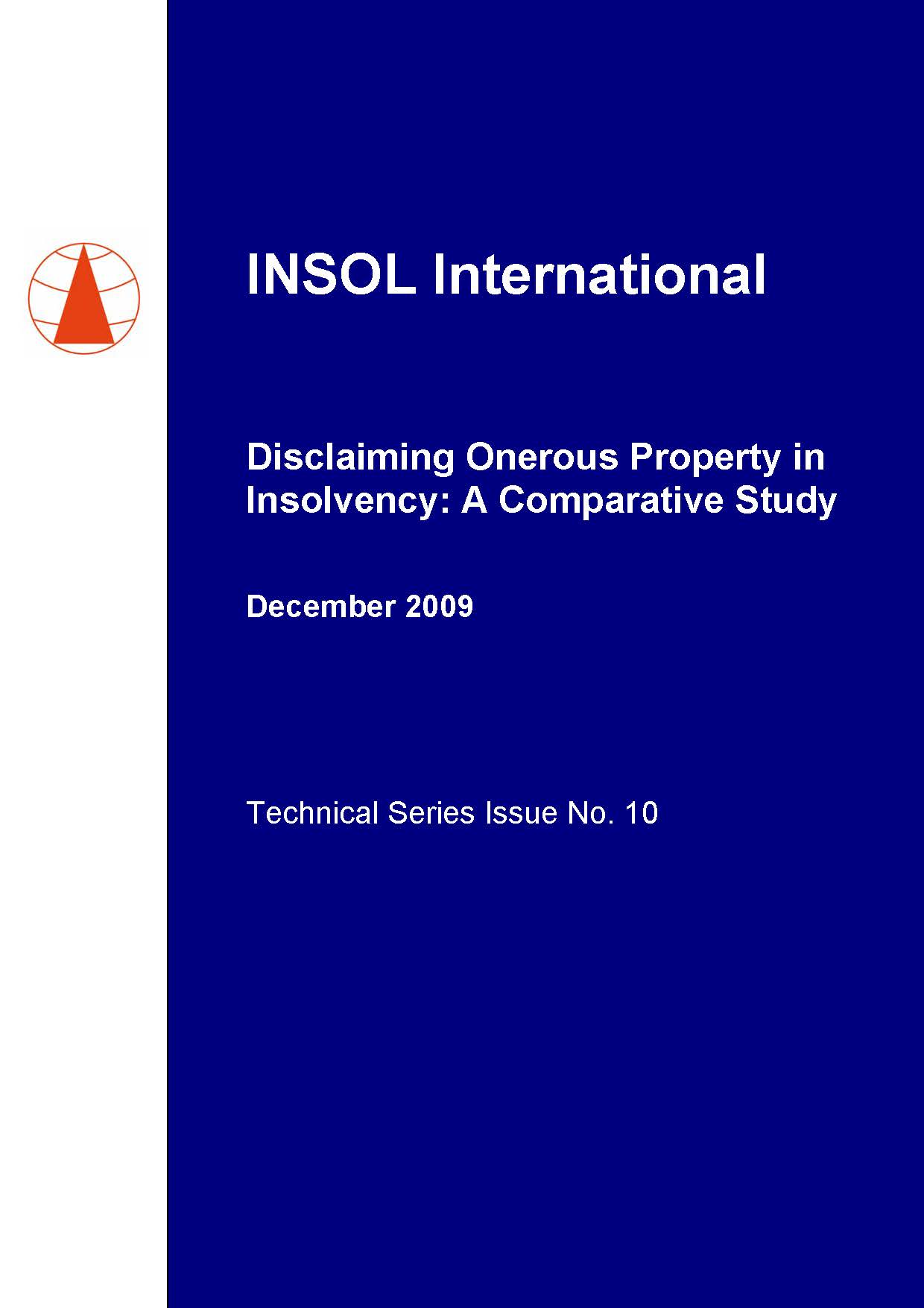 INSOL International

Disclaiming Onerous Property in Insolvency: A Comparative Study

December 2009

Technical Series Issue No. 10